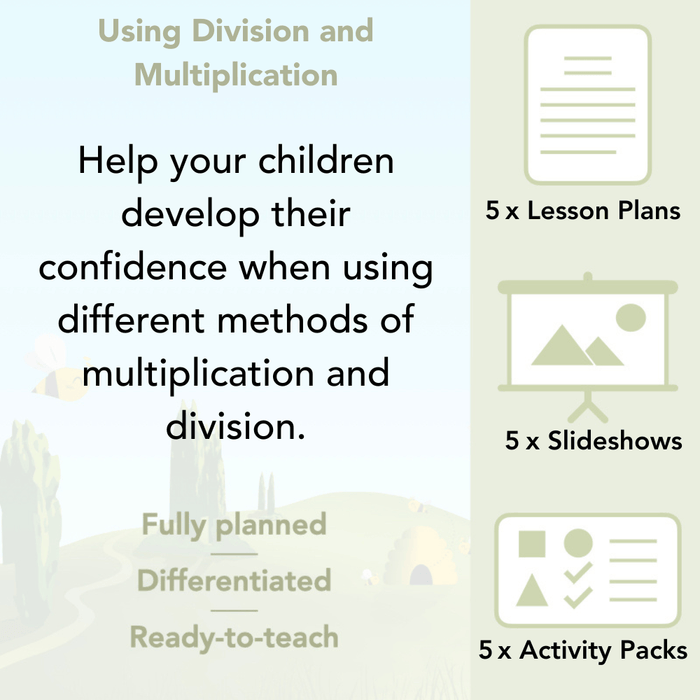 Using Division and Multiplication

Help your children develop their confidence when using different methods of multiplication and division.

Fully planned

Differentiated

Ready-to-teach

5 x Lesson Plans

5 x Slideshows

5 x Activity Packs